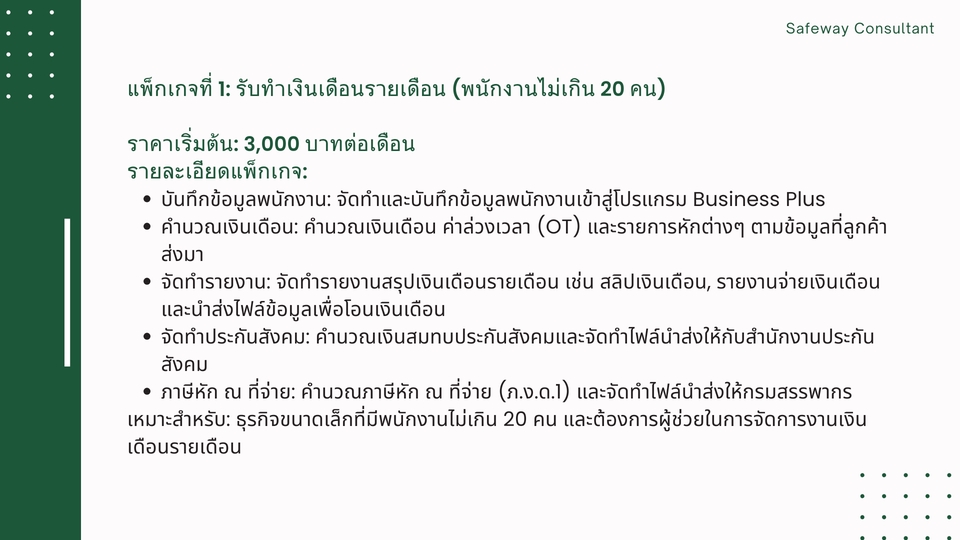 Safeway Consultant

แพ็กเกจที่ 1: รับทำเงินเดือนรายเดือน (พนักงานไม่เกิน 20 คน)

ราคาเริ่มต้น: 3,000 บาทต่อเดือน
รายละเอียดแพ็กเกจ:

• บันทึกข้อมูลพนักงาน: จัดทำและบันทึกข้อมูลพนักงานเข้าสู่โปรแกรม Business Plus
• คำนวณเงินเดือน: คำนวณเงินเดือน ค่าล่วงเวลา (OT) และรายการหักต่างๆ ตามข้อมูลที่ลูกค้าส่งมา
• จัดทำรายงาน: จัดทำรายงานสรุปเงินเดือนรายเดือน เช่น สลิปเงินเดือน, รายงานจ่ายเงินเดือน และนำส่งไฟล์ข้อมูลเพื่อโอนเงินเดือน
• จัดทำประกันสังคม: คำนวณเงินสมทบประกันสังคมและจัดทำไฟล์นำส่งให้กับสำนักงานประกันสังคม
• ภาษีหัก ณ ที่จ่าย: คำนวณภาษีหัก ณ ที่จ่าย (ภ.ง.ด.1) และจัดทำไฟล์นำส่งให้กรมสรรพากร

เหมาะสำหรับ: ธุรกิจขนาดเล็กที่มีพนักงานไม่เกิน 20 คน และต้องการผู้ช่วยในการจัดการงานเงินเดือนรายเดือน